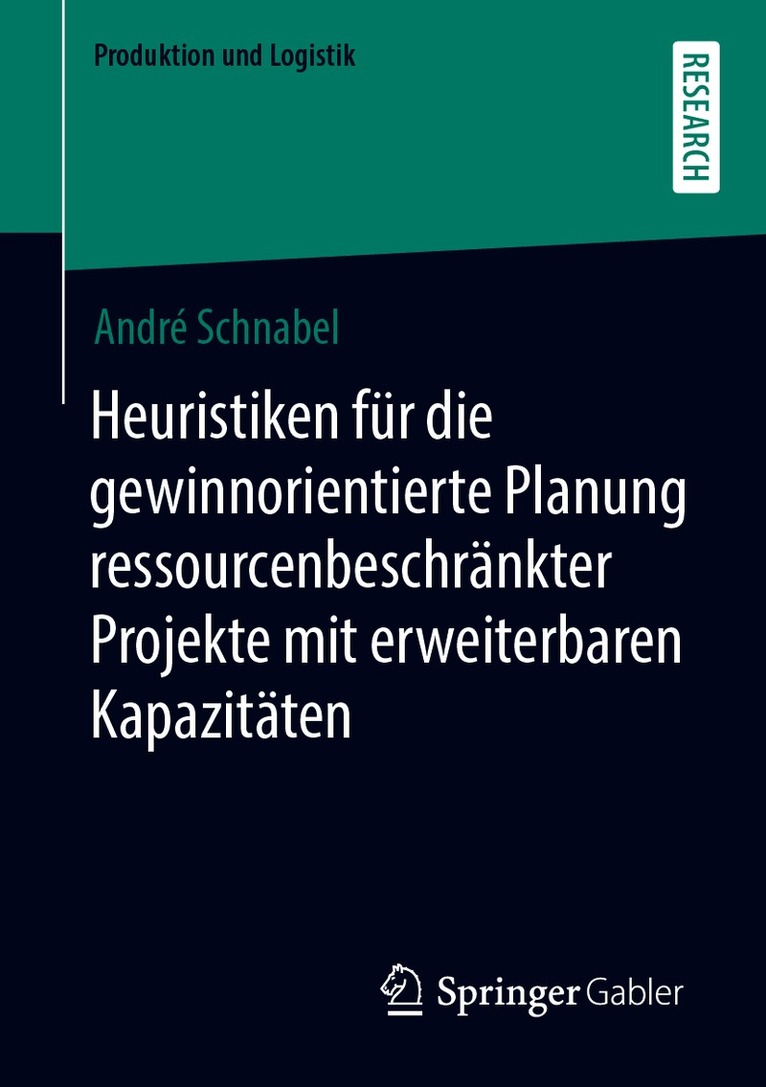 Produktion und Logistik

RESEARCH

André Schnabel

Heuristiken für die gewinnorientierte Planung ressourcenbeschränkter Projekte mit erweiterbaren Kapazitäten

Springer Gabler